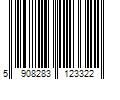 5 908283 123322